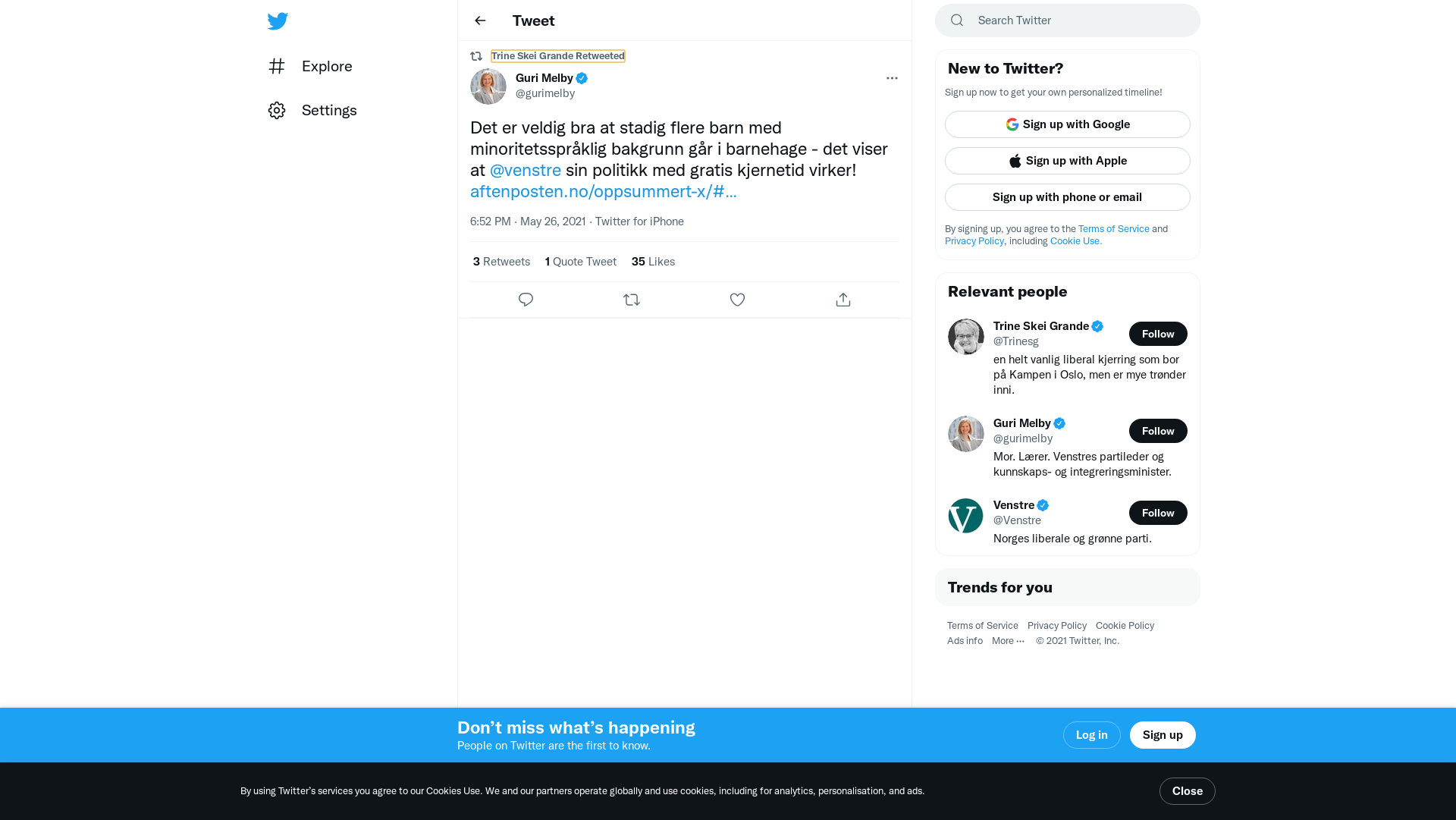 Explore

Settings

Tweet

Trine Skei Grande Retweeted

Guri Melby
@gurimelby

Det er veldig bra at stadig flere barn med minoritetsspråklig bakgrunn går i barnehage - det viser at @venstre sin politikk med gratis kjernetid virker! aftenposten.no/oppsummert-x/#...

6:52 PM · May 26, 2021 · Twitter for iPhone

3 Retweets 1 Quote Tweet 35 Likes

Search Twitter

New to Twitter?

Sign up now to get your own personalized timeline!

Sign up with Google

Sign up with Apple

Sign up with phone or email

By signing up, you agree to the Terms of Service and Privacy Policy, including Cookie Use.

Relevant people

Trine Skei Grande
@Trinesg
Follow
en helt vanlig liberal kjerring som bor på Kampen i Oslo, men er mye trønder inni.

Guri Melby
@gurimelby
Follow
Mor. Lærer. Venstres partileder og kunnskaps- og integreringsminister.

Venstre
@Venstre
Follow
Norges liberale og grønne parti.

Trends for you

Terms of Service Privacy Policy Cookie Policy
Ads info More ··· © 2021 Twitter, Inc.

Don’t miss what’s happening
People on Twitter are the first to know.

Log in

Sign up

By using Twitter’s services you agree to our Cookies Use. We and our partners operate globally and use cookies, including for analytics, personalisation, and ads.

Close